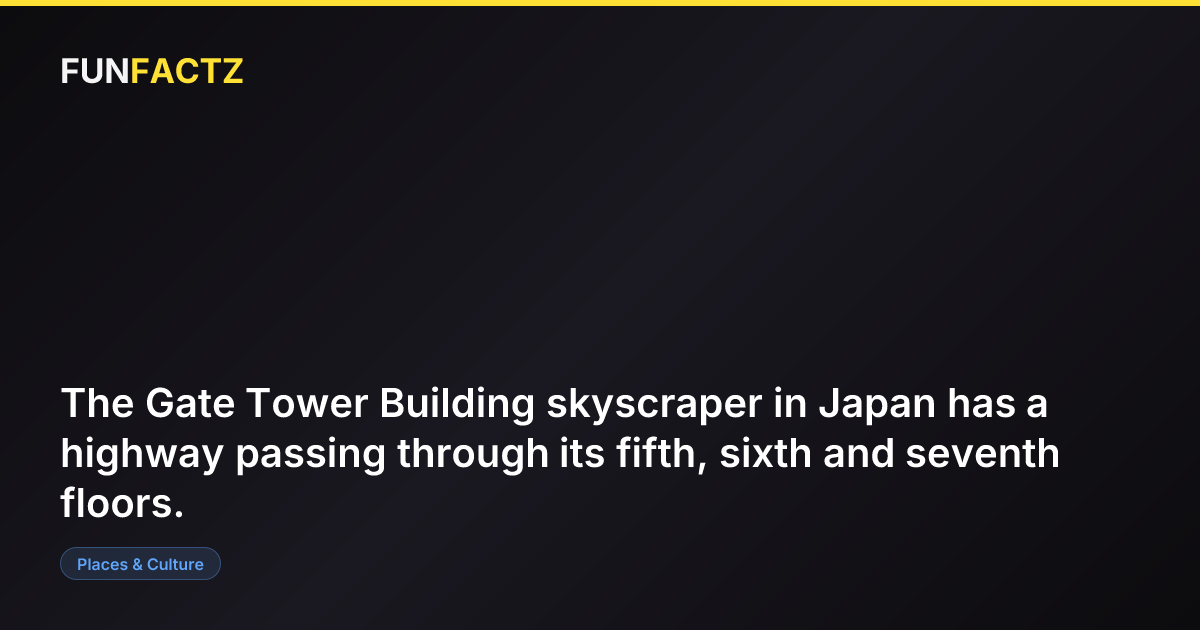 FUNFACTZ

The Gate Tower Building skyscraper in Japan has a highway passing through its fifth, sixth and seventh floors.

Places & Culture